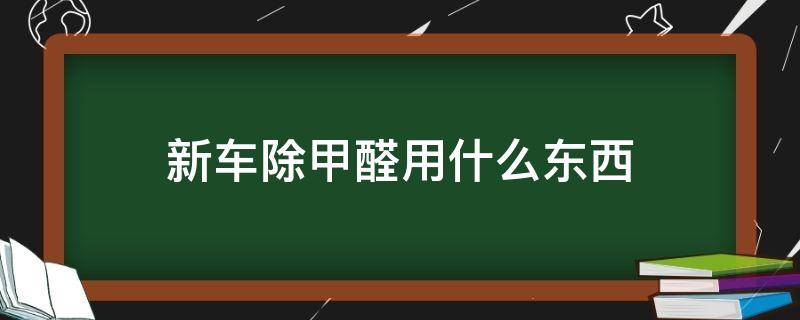 新车除甲醛用什么东西